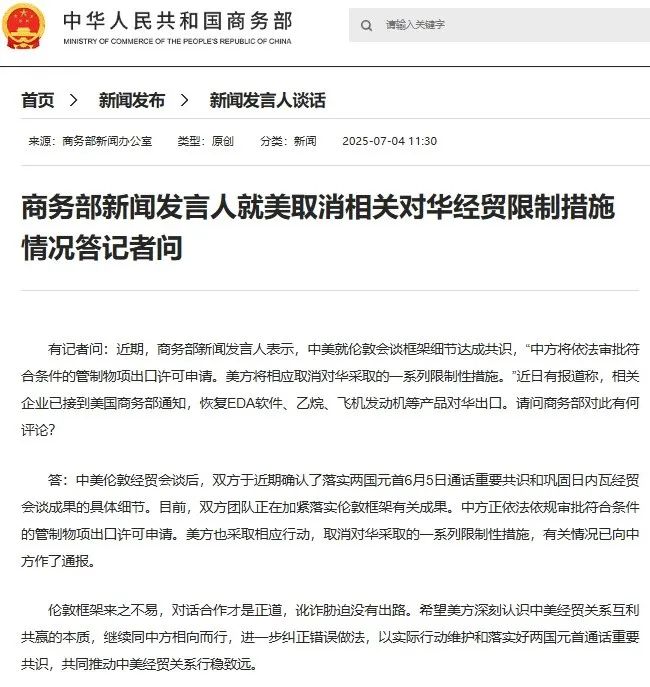 中华人民共和国商务部
MINISTRY OF COMMERCE OF THE PEOPLE'S REPUBLIC OF CHINA

请输入关键字

首页 > 新闻发布 > 新闻发言人谈话

来源：商务部新闻办公室 类型：原创 分类：新闻 2025-07-04 11:30

商务部新闻发言人就美取消相关对华经贸限制措施情况答记者问

有记者问：近期，商务部新闻发言人表示，中美就伦敦会谈框架细节达成共识，“中方将依法审批符合条件的管制物项出口许可申请。美方将相应取消对华采取的一系列限制性措施。”近日有报道称，相关企业已接到美国商务部通知，恢复EDA软件、乙烷、飞机发动机等产品对华出口。请问商务部对此有何评论？

答：中美伦敦经贸会谈后，双方于近期确认了落实两国元首6月5日通话重要共识和巩固日内瓦经贸会谈成果的具体细节。目前，双方团队正在加紧落实伦敦框架有关成果。中方正依法依规审批符合条件的管制物项出口许可申请。美方也采取相应行动，取消对华采取的一系列限制性措施，有关情况已向中方作了通报。

伦敦框架来之不易，对话合作才是正道，讹诈胁迫没有出路。希望美方深刻认识中美经贸关系互利共赢的本质，继续同中方相向而行，进一步纠正错误做法，以实际行动维护和落实好两国元首通话重要共识，共同推动中美经贸关系行稳致远。